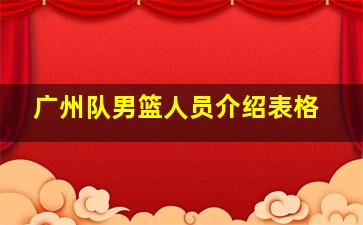 广州队男篮人员介绍表格